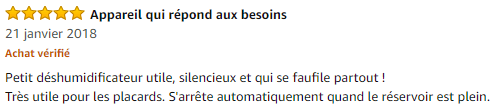 Appareil qui répond aux besoins

21 janvier 2018

Achat vérifié

Petit déshumidificateur utile, silencieux et qui se faufile partout !
Très utile pour les placards. S'arrête automatiquement quand le réservoir est plein.